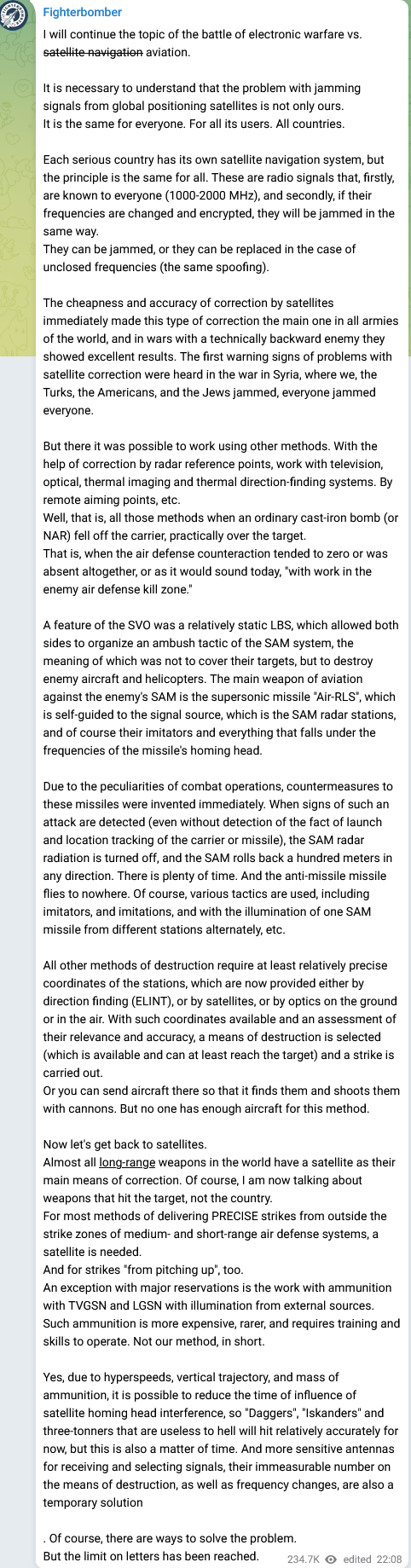 Fighterbomber

I will continue the topic of the battle of electronic warfare vs. satellite navigation aviation.

It is necessary to understand that the problem with jamming signals from global positioning satellites is not only ours. It is the same for everyone. For all its users. All countries.

Each serious country has its own satellite navigation system, but the principle is the same for all. These are radio signals that, firstly, are known to everyone (1000-2000 MHz), and secondly, if their frequencies are changed and encrypted, they will be jammed in the same way.
They can be jammed, or they can be replaced in the case of unclosed frequencies (the same spoofing).

The cheapness and accuracy of correction by satellites immediately made this type of correction the main one in all armies of the world, and in wars with a technically backward enemy they showed excellent results. The first warning signs of problems with satellite correction were heard in the war in Syria, where we, the Turks, the Americans, and the Jews jammed, everyone jammed everyone.

But there it was possible to work using other methods. With the help of correction by radar reference points, work with television, optical, thermal imaging and thermal direction-finding systems. By remote aiming points, etc.
Well, that is, all those methods when an ordinary cast-iron bomb (or NAR) fell off the carrier, practically over the target.
That is, when the air defense counteraction tended to zero or was absent altogether, or as it would sound today, "with work in the enemy air defense kill zone."

A feature of the SVO was a relatively static LBS, which allowed both sides to organize an ambush tactic of the SAM system, the meaning of which was not to cover their targets, but to destroy enemy aircraft and helicopters. The main weapon of aviation against the enemy's SAM is the supersonic missile "Air-RLS", which is self-guided to the signal source, which is the SAM radar stations, and of course their imitators and everything that falls under the frequencies of the missile's homing head.

Due to the peculiarities of combat operations, countermeasures to these missiles were invented immediately. When signs of such an attack are detected (even without detection of the fact of launch and location tracking of the carrier or missile), the SAM radar radiation is turned off, and the SAM rolls back a hundred meters in any direction. There is plenty of time. And the anti-missile missile flies to nowhere. Of course, various tactics are used, including imitators, and imitations, and with the illumination of one SAM missile from different stations alternately, etc.

All other methods of destruction require at least relatively precise coordinates of the stations, which are now provided either by direction finding (ELINT), or by satellites, or by optics on the ground or in the air. With such coordinates available and an assessment of their relevance and accuracy, a means of destruction is selected (which is available and can at least reach the target) and a strike is carried out.
Or you can send aircraft there so that it finds them and shoots them with cannons. But no one has enough aircraft for this method.

Now let's get back to satellites.
Almost all long-range weapons in the world have a satellite as their main means of correction. Of course, I am now talking about weapons that hit the target, not the country.
For most methods of delivering PRECISE strikes from outside the strike zones of medium- and short-range air defense systems, a satellite is needed.
And for strikes "from pitching up", too.
An exception with major reservations is the work with ammunition with TVGSN and LGSN with illumination from external sources. Such ammunition is more expensive, rarer, and requires training and skills to operate. Not our method, in short.

Yes, due to hyperspeeds, vertical trajectory, and mass of ammunition, it is possible to reduce the time of influence of satellite homing head interference, so "Daggers", "Iskanders" and three-tonners that are useless to hell will hit relatively accurately for now, but this is also a matter of time. And more sensitive antennas for receiving and selecting signals, their immeasurable number on the means of destruction, as well as frequency changes, are also a temporary solution

. Of course, there are ways to solve the problem.
But the limit on letters has been reached. 234.7K edited 22:08